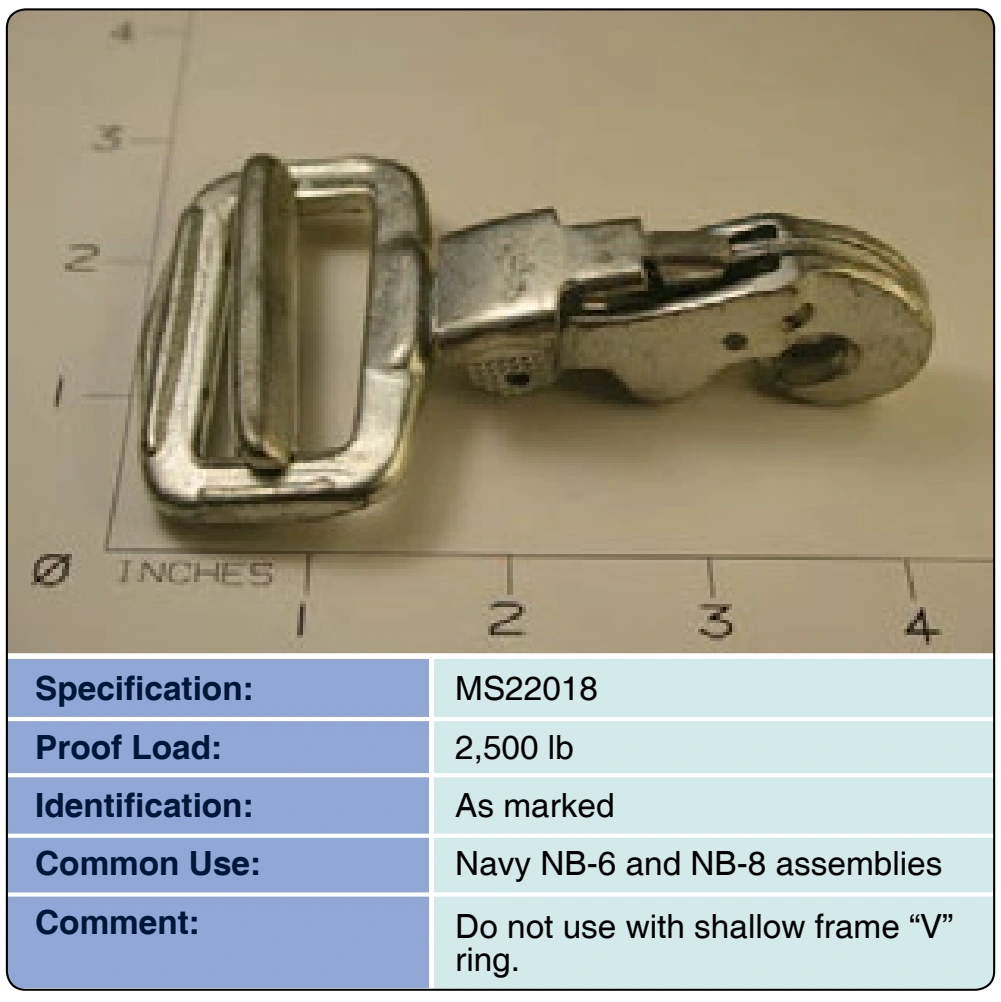 4
3
2
1
Ø INCHES 1 2 3 4

| Specification: | MS22018 |
|---|---|
| Proof Load: | 2,500 lb |
| Identification: | As marked |
| Common Use: | Navy NB-6 and NB-8 assemblies |
| Comment: | Do not use with shallow frame “V” ring. |